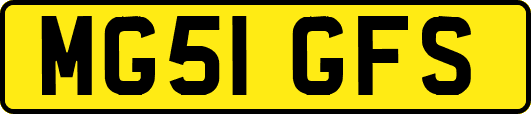 MG51 GFS